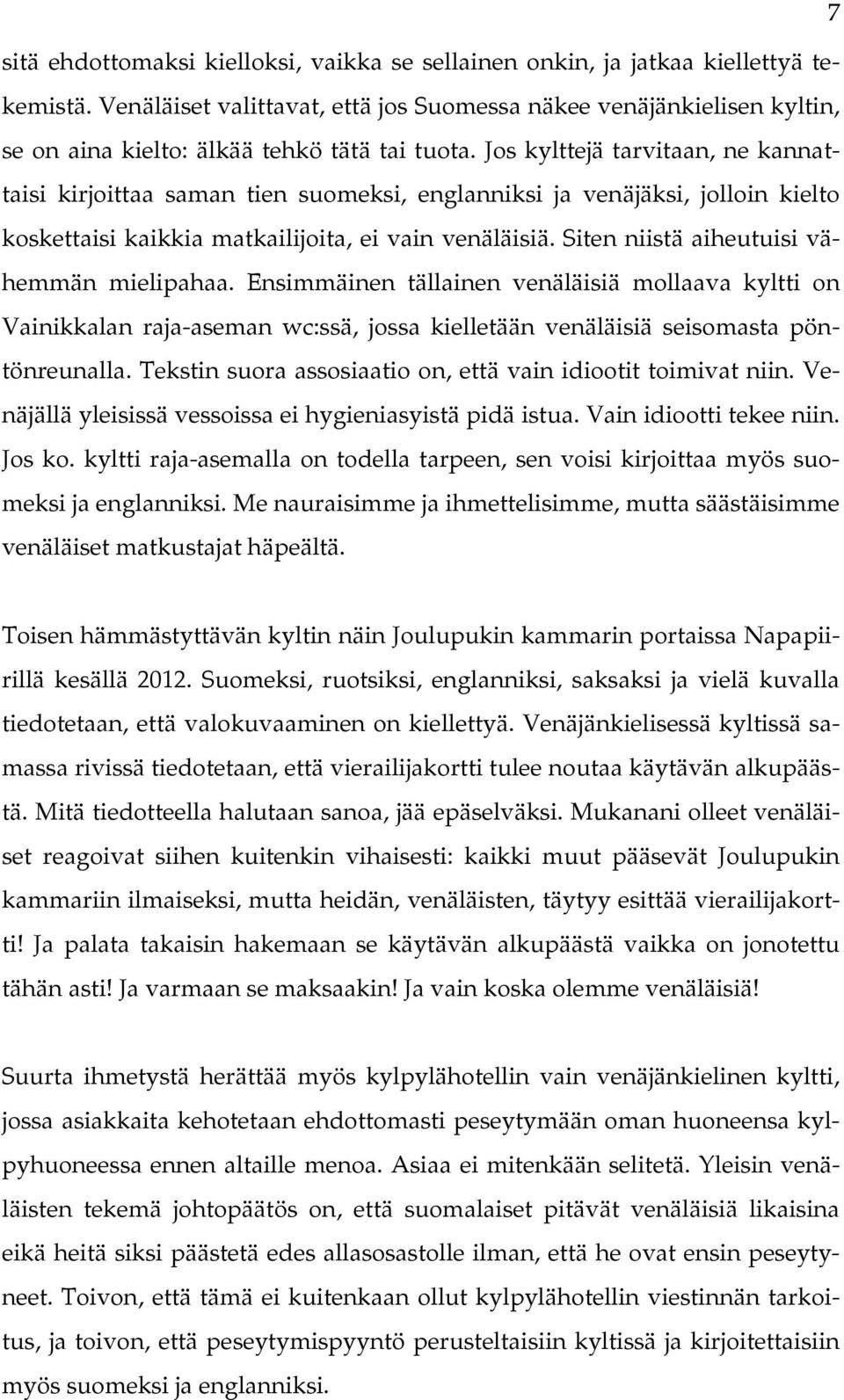 7

sitä ehdottomaksi kielloksi, vaikka se sellainen onkin, ja jatkaa kiellettyä tekemistä. Venäläiset valittavat, että jos Suomessa näkee venäjänkielisen kyltin, se on aina kielto: älkää tehkö tätä tai tuota. Jos kylttejä tarvitaan, ne kannattaisi kirjoittaa saman tien suomeksi, englanniksi ja venäjäksi, jolloin kielto koskettaisi kaikkia matkailijoita, ei vain venäläisiä. Siten niistä aiheutuisi vähemmän mielipahaa. Ensimmäinen tällainen venäläisiä mollaava kyltti on Vainikkalan raja-aseman wc:ssä, jossa kielletään venäläisiä seisomasta pöntönreunalla. Tekstin suora assosiaatio on, että vain idiootit toimivat niin. Venäjällä yleisissä vessoissa ei hygieniasyistä pidä istua. Vain idiootti tekee niin. Jos ko. kyltti raja-asemalla on todella tarpeen, sen voisi kirjoittaa myös suomeksi ja englanniksi. Me nauraisimme ja ihmettelisimme, mutta säästäisimme venäläiset matkustajat häpeältä.

Toisen hämmästyttävän kyltin näin Joulupukin kammarin portaissa Napapiirillä kesällä 2012. Suomeksi, ruotsiksi, englanniksi, saksaksi ja vielä kuvalla tiedotetaan, että valokuvaaminen on kiellettyä. Venäjänkielisessä kyltissä samassa rivissä tiedotetaan, että vierailijakortti tulee noutaa käytävän alkupäästä. Mitä tiedotteella halutaan sanoa, jää epäselväksi. Mukanani olleet venäläiset reagoivat siihen kuitenkin vihaisesti: kaikki muut pääsevät Joulupukin kammariin ilmaiseksi, mutta heidän, venäläisten, täytyy esittää vierailijakortti! Ja palata takaisin hakemaan se käytävän alkupäästä vaikka on jonotettu tähän asti! Ja varmaan se maksaakin! Ja vain koska olemme venäläisiä!

Suurta ihmetystä herättää myös kylpylähotellin vain venäjänkielinen kyltti, jossa asiakkaita kehotetaan ehdottomasti peseytymään oman huoneensa kylpyhuoneessa ennen altaille menoa. Asiaa ei mitenkään selitetä. Yleisin venäläisten tekemä johtopäätös on, että suomalaiset pitävät venäläisiä likaisina eikä heitä siksi päästetä edes allasosastolle ilman, että he ovat ensin peseytyneet. Toivon, että tämä ei kuitenkaan ollut kylpylähotellin viestinnän tarkoitus, ja toivon, että peseytymispyyntö perusteltaisiin kyltissä ja kirjoitettaisiin myös suomeksi ja englanniksi.